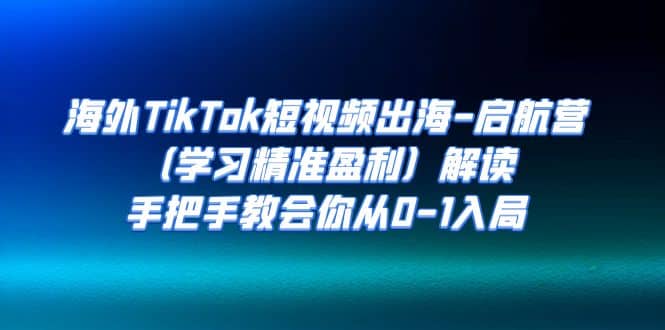 海外TikTok短视频出海-启航营
（学习精准盈利）解读
手把手教会你从0-1入局